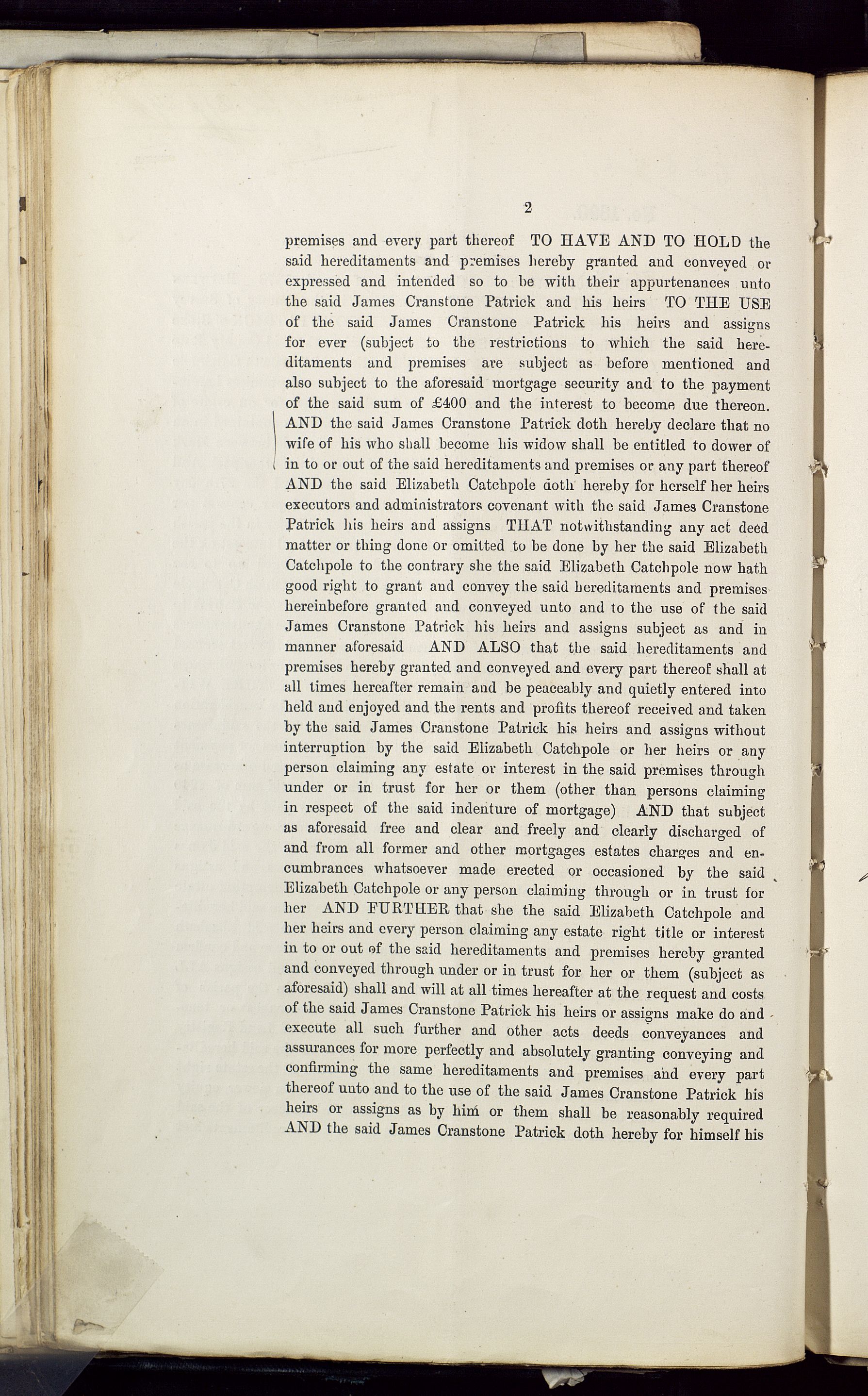 2

premises and every part thereof TO HAVE AND TO HOLD the said hereditaments and premises hereby granted and conveyed or expressed and intended so to be with their appurtenances unto the said James Cranstone Patrick and his heirs TO THE USE of the said James Cranstone Patrick his heirs and assigns for ever (subject to the restrictions to which the said hereditaments and premises are subject as before mentioned and also subject to the aforesaid mortgage security and to the payment of the said sum of £400 and the interest to become due thereon. AND the said James Cranstone Patrick doth hereby declare that no wife of his who shall become his widow shall be entitled to dower of in to or out of the said hereditaments and premises or any part thereof AND the said Elizabeth Catchpole doth hereby for herself her heirs executors and administrators covenant with the said James Cranstone Patrick his heirs and assigns THAT notwithstanding any act deed matter or thing done or omitted to be done by her the said Elizabeth Catchpole to the contrary she the said Elizabeth Catchpole now hath good right to grant and convey the said hereditaments and premises hereinbefore granted and conveyed unto and to the use of the said James Cranstone Patrick his heirs and assigns subject as and in manner aforesaid AND ALSO that the said hereditaments and premises hereby granted and conveyed and every part thereof shall at all times hereafter remain and be peaceably and quietly entered into held and enjoyed and the rents and profits thereof received and taken by the said James Cranstone Patrick his heirs and assigns without interruption by the said Elizabeth Catchpole or her heirs or any person claiming any estate or interest in the said premises through under or in trust for her or them (other than persons claiming in respect of the said indenture of mortgage) AND that subject as aforesaid free and clear and freely and clearly discharged of and from all former and other mortgages estates charges and encumbrances whatsoever made erected or occasioned by the said Elizabeth Catchpole or any person claiming through or in trust for her AND FURTHER that she the said Elizabeth Catchpole and her heirs and every person claiming any estate right title or interest in to or out of the said hereditaments and premises hereby granted and conveyed through under or in trust for her or them (subject as aforesaid) shall and will at all times hereafter at the request and costs of the said James Cranstone Patrick his heirs or assigns make do and execute all such further and other acts deeds conveyances and assurances for more perfectly and absolutely granting conveying and confirming the same hereditaments and premises and every part thereof unto and to the use of the said James Cranstone Patrick his heirs or assigns as by him or them shall be reasonably required AND the said James Cranstone Patrick doth hereby for himself his